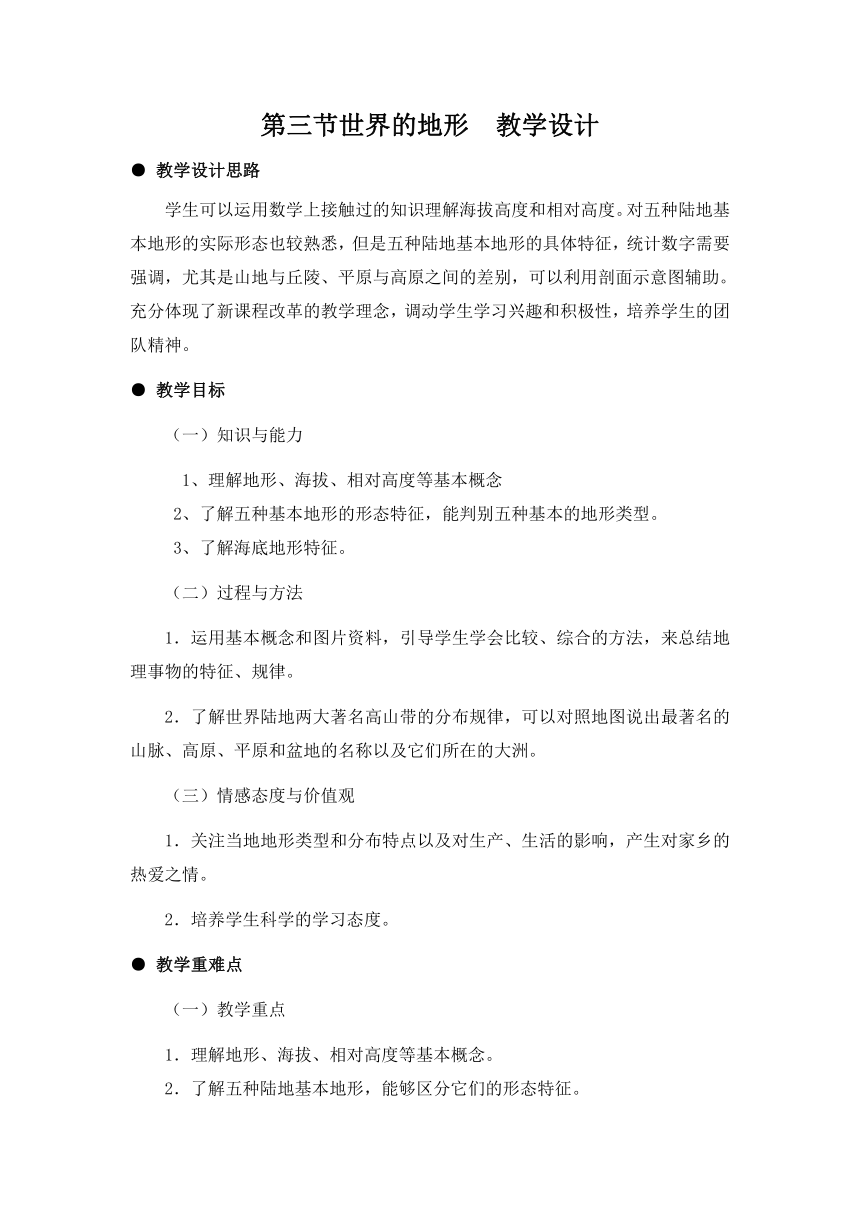 第三节世界的地形　教学设计

● 教学设计思路

学生可以运用数学上接触过的知识理解海拔高度和相对高度。对五种陆地基本地形的实际形态也较熟悉，但是五种陆地基本地形的具体特征，统计数字需要强调，尤其是山地与丘陵、平原与高原之间的差别，可以利用剖面示意图辅助。充分体现了新课程改革的教学理念，调动学生学习兴趣和积极性，培养学生的团队精神。

● 教学目标

（一）知识与能力

1、理解地形、海拔、相对高度等基本概念

2、了解五种基本地形的形态特征，能判别五种基本的地形类型。

3、了解海底地形特征。

（二）过程与方法

1．运用基本概念和图片资料，引导学生学会比较、综合的方法，来总结地理事物的特征、规律。

2．了解世界陆地两大著名高山带的分布规律，可以对照地图说出最著名的山脉、高原、平原和盆地的名称以及它们所在的大洲。

（三）情感态度与价值观

1．关注当地地形类型和分布特点以及对生产、生活的影响，产生对家乡的热爱之情。

2．培养学生科学的学习态度。

● 教学重难点

（一）教学重点

1．理解地形、海拔、相对高度等基本概念。

2．了解五种陆地基本地形，能够区分它们的形态特征。